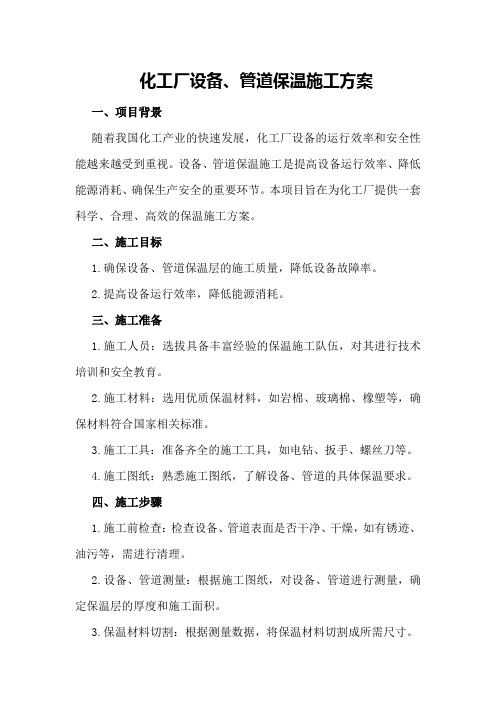 化工厂设备、管道保温施工方案

一、项目背景

随着我国化工产业的快速发展，化工厂设备的运行效率和安全性能越来越受到重视。设备、管道保温施工是提高设备运行效率、降低能源消耗、确保生产安全的重要环节。本项目旨在为化工厂提供一套科学、合理、高效的保温施工方案。

二、施工目标

1.确保设备、管道保温层的施工质量，降低设备故障率。

2.提高设备运行效率，降低能源消耗。

三、施工准备

1.施工人员：选拔具备丰富经验的保温施工队伍，对其进行技术培训和安全教育。

2.施工材料：选用优质保温材料，如岩棉、玻璃棉、橡塑等，确保材料符合国家相关标准。

3.施工工具：准备齐全的施工工具，如电钻、扳手、螺丝刀等。

4.施工图纸：熟悉施工图纸，了解设备、管道的具体保温要求。

四、施工步骤

1.施工前检查：检查设备、管道表面是否干净、干燥，如有锈迹、油污等，需进行清理。

2.设备、管道测量：根据施工图纸，对设备、管道进行测量，确定保温层的厚度和施工面积。

3.保温材料切割：根据测量数据，将保温材料切割成所需尺寸。